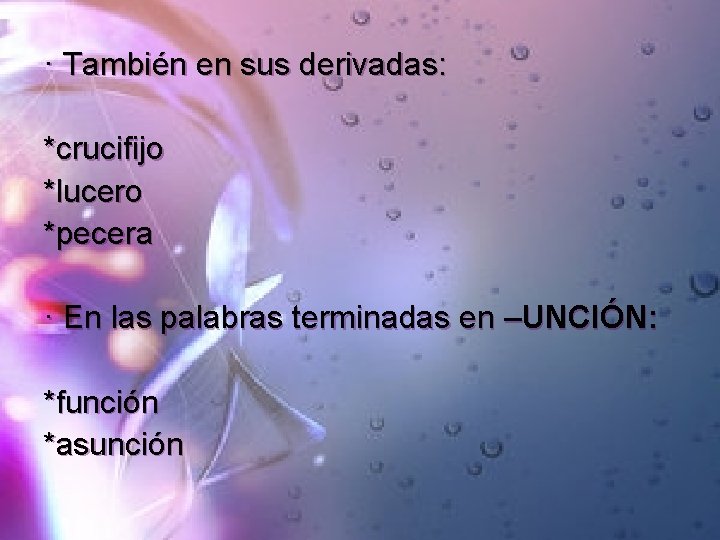 · También en sus derivadas:

*crucifijo
*lucero
*pecera

· En las palabras terminadas en –UNCIÓN:

*función
*asunción